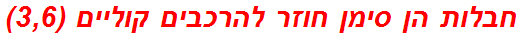 חבלות הן סימן חוזר להרכבים קוליים (3,6)